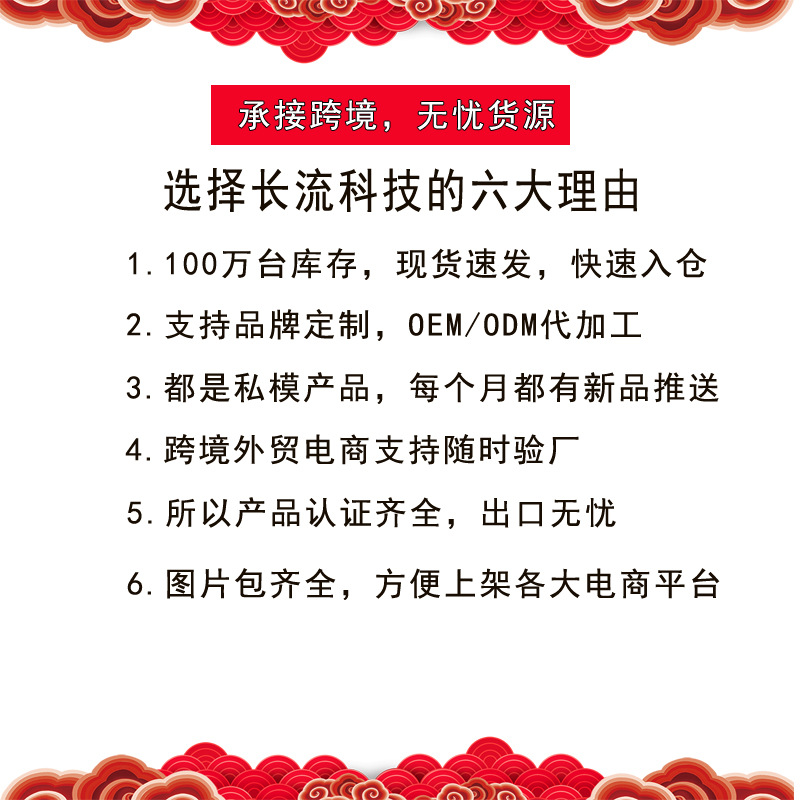 承接跨境，无忧货源

选择长流科技的六大理由

1.100万台库存，现货速发，快速入仓

2.支持品牌定制，OEM/ODM代加工

3.都是私模产品，每个月都有新品推送

4.跨境外贸电商支持随时验厂

5.所以产品认证齐全，出口无忧

6.图片包齐全，方便上架各大电商平台